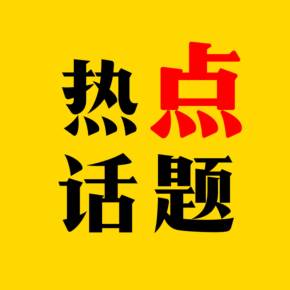 热点
话题